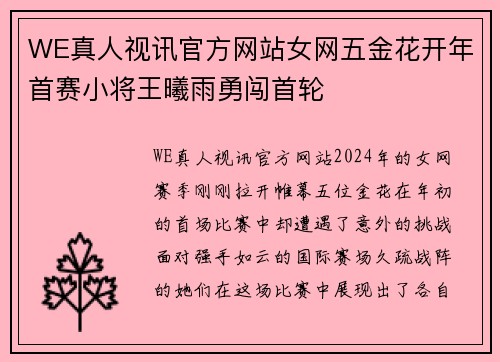 WE真人视讯官方网站女网五金花开年首赛小将王曦雨勇闯首轮

WE真人视讯官方网站2024年的女网赛季刚刚拉开帷幕五位金花在年初的首场比赛中却遭遇了意外的挑战面对强手如云的国际赛场久疏战阵的她们在这场比赛中展现出了各自